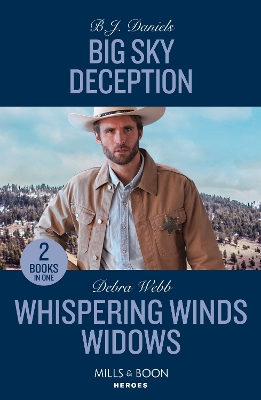 B.J. Daniels
BIG SKY DECEPTION

2 BOOKS IN ONE

Debra Webb
WHISPERING WINDS WIDOWS

MILLS & BOON
HEROES